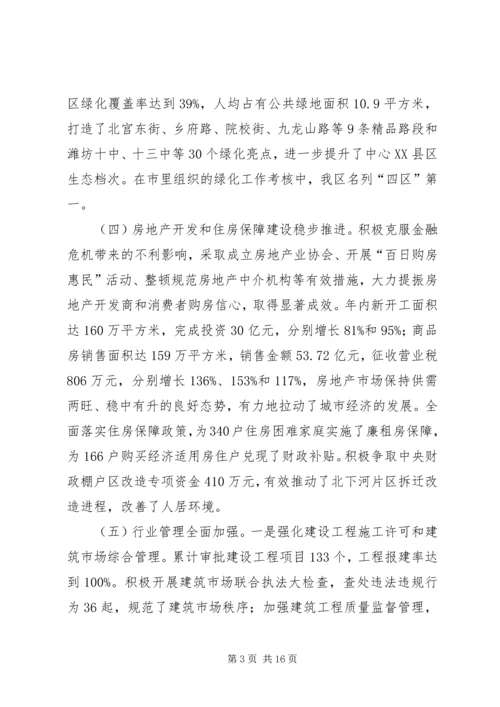 区绿化覆盖率达到39%，人均占有公共绿地面积10.9平方米，打造了北宫东街、乡府路、院校街、九龙山路等9条精品路段和潍坊十中、十三中等30个绿化亮点，进一步提升了中心XX县区生态档次。在市里组织的绿化工作考核中，我区名列“四区”第一。

（四）房地产开发和住房保障建设稳步推进。积极克服金融危机带来的不利影响，采取成立房地产业协会、开展“百日购房惠民”活动、整顿规范房地产中介机构等有效措施，大力提振房地产开发商和消费者购房信心，取得显著成效。年内新开工面积达160万平方米，完成投资30亿元，分别增长81%和95%；商品房销售面积达159万平方米，销售金额53.72亿元，征收营业税806万元，分别增长136%、153%和117%，房地产市场保持供需两旺、稳中有升的良好态势，有力地拉动了城市经济的发展。全面落实住房保障政策，为340户住房困难家庭实施了廉租房保障，为166户购买经济适用房住户兑现了财政补贴。积极争取中央财政棚户区改造专项资金410万元，有效推动了北下河片区拆迁改造进程，改善了人居环境。

（五）行业管理全面加强。一是强化建设工程施工许可和建筑市场综合管理。累计审批建设工程项目133个，工程报建率达到100%。积极开展建筑市场联合执法大检查，查处违法违规行为36起，规范了建筑市场秩序；加强建筑工程质量监督管理，

第3页 共16页